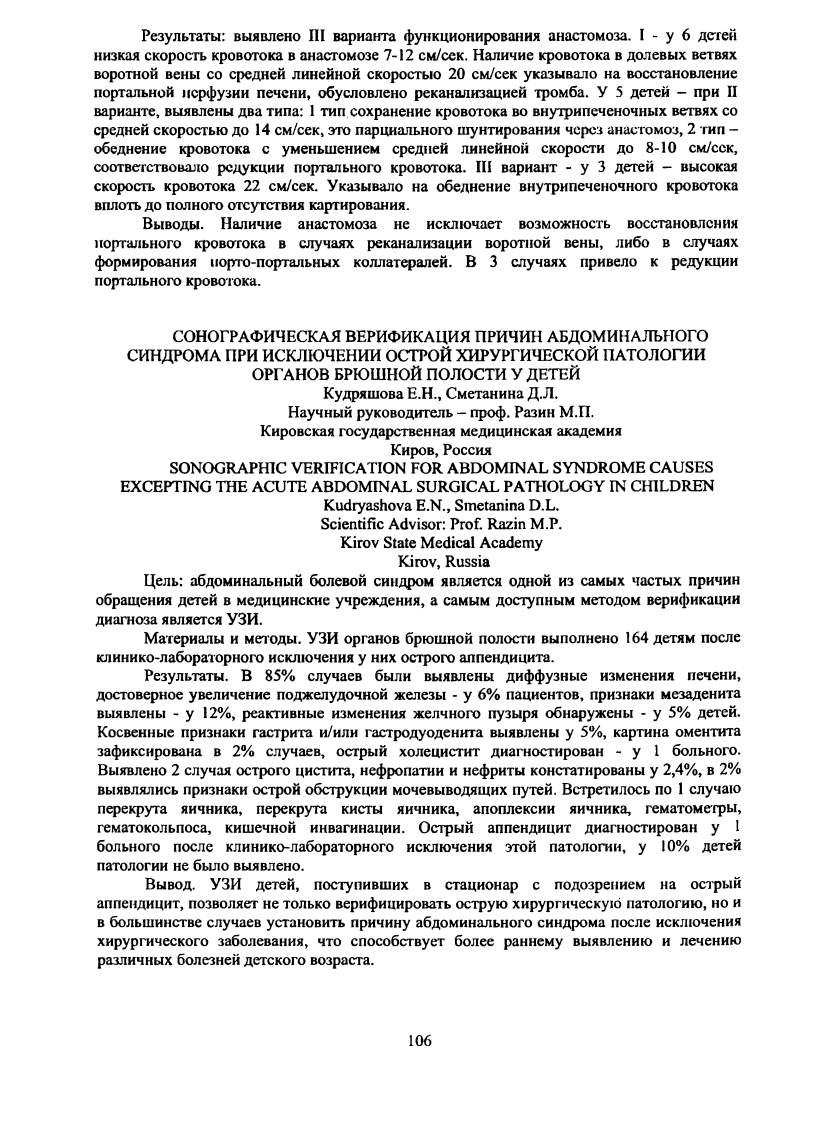 Результаты: выявлено III варианта функционирования анастомоза. I - у 6 детей низкая скорость кровотока в анастомозе 7-12 см/сек. Наличие кровотока в долевых ветвях воротной вены со средней линейной скоростью 20 см/сек указывало на восстановление портальной перфузии печени, обусловлено реканализацией тромба. У 5 детей – при II варианте, выявлены два типа: 1 тип сохранение кровотока во внутрипеченочных ветвях со средней скоростью до 14 см/сек, это парциального шунтирования через анастомоз, 2 тип – обеднение кровотока с уменьшением средней линейной скорости до 8-10 см/сек, соответствовало редукции портального кровотока. III вариант - у 3 детей – высокая скорость кровотока 22 см/сек. Указывало на обеднение внутрипеченочного кровотока вплоть до полного отсутствия картирования.

Выводы. Наличие анастомоза не исключает возможность восстановления портального кровотока в случаях реканализации воротной вены, либо в случаях формирования порто-портальных коллатералей. В 3 случаях привело к редукции портального кровотока.

СОНОГРАФИЧЕСКАЯ ВЕРИФИКАЦИЯ ПРИЧИН АБДОМИНАЛЬНОГО СИНДРОМА ПРИ ИСКЛЮЧЕНИИ ОСТРОЙ ХИРУРГИЧЕСКОЙ ПАТОЛОГИИ ОРГАНОВ БРЮШНОЙ ПОЛОСТИ У ДЕТЕЙ
Кудряшова Е.Н., Сметанина Д.Л.
Научный руководитель – проф. Разин М.П.
Кировская государственная медицинская академия
Киров, Россия
SONOGRAPHIC VERIFICATION FOR ABDOMINAL SYNDROME CAUSES EXCEPTING THE ACUTE ABDOMINAL SURGICAL PATHOLOGY IN CHILDREN
Kudryashova E.N., Smetanina D.L.
Scientific Advisor: Prof. Razin M.P.
Kirov State Medical Academy
Kirov, Russia

Цель: абдоминальный болевой синдром является одной из самых частых причин обращения детей в медицинские учреждения, а самым доступным методом верификации диагноза является УЗИ.

Материалы и методы. УЗИ органов брюшной полости выполнено 164 детям после клинико-лабораторного исключения у них острого аппендицита.

Результаты. В 85% случаев были выявлены диффузные изменения печени, достоверное увеличение поджелудочной железы - у 6% пациентов, признаки мезаденита выявлены - у 12%, реактивные изменения желчного пузыря обнаружены - у 5% детей. Косвенные признаки гастрита и/или гастродуоденита выявлены у 5%, картина оментита зафиксирована в 2% случаев, острый холецистит диагностирован - у 1 больного. Выявлено 2 случая острого цистита, нефропатии и нефриты констатированы у 2,4%, в 2% выявлялись признаки острой обструкции мочевыводящих путей. Встретилось по 1 случаю перекрута яичника, перекрута кисты яичника, апоплексии яичника, гематометры, гематокольпоса, кишечной инвагинации. Острый аппендицит диагностирован у 1 больного после клинико-лабораторного исключения этой патологии, у 10% детей патологии не было выявлено.

Вывод. УЗИ детей, поступивших в стационар с подозрением на острый аппендицит, позволяет не только верифицировать острую хирургическую патологию, но и в большинстве случаев установить причину абдоминального синдрома после исключения хирургического заболевания, что способствует более раннему выявлению и лечению различных болезней детского возраста.

106